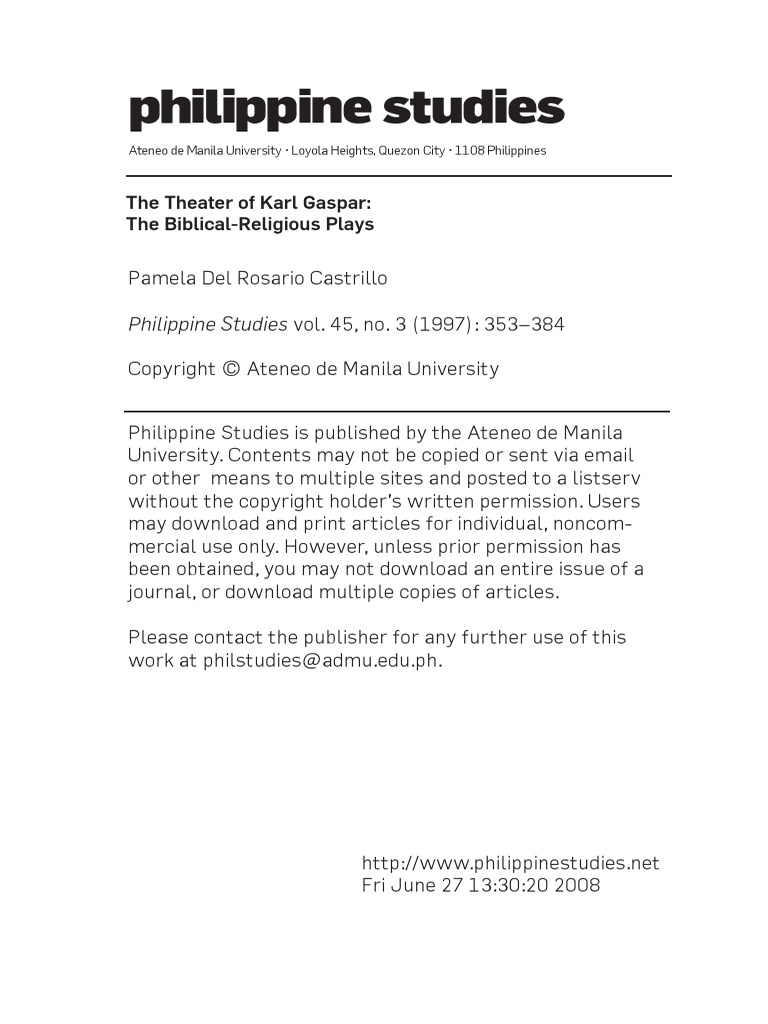 philippine studies

Ateneo de Manila University · Loyola Heights, Quezon City · 1108 Philippines

The Theater of Karl Gaspar: The Biblical-Religious Plays

Pamela Del Rosario Castrillo

Philippine Studies vol. 45, no. 3 (1997): 353–384

Copyright © Ateneo de Manila University

Philippine Studies is published by the Ateneo de Manila University. Contents may not be copied or sent via email or other means to multiple sites and posted to a listserv without the copyright holder's written permission. Users may download and print articles for individual, noncommercial use only. However, unless prior permission has been obtained, you may not download an entire issue of a journal, or download multiple copies of articles.

Please contact the publisher for any further use of this work at philstudies@admu.edu.ph.

http://www.philippinestudies.net
Fri June 27 13:30:20 2008